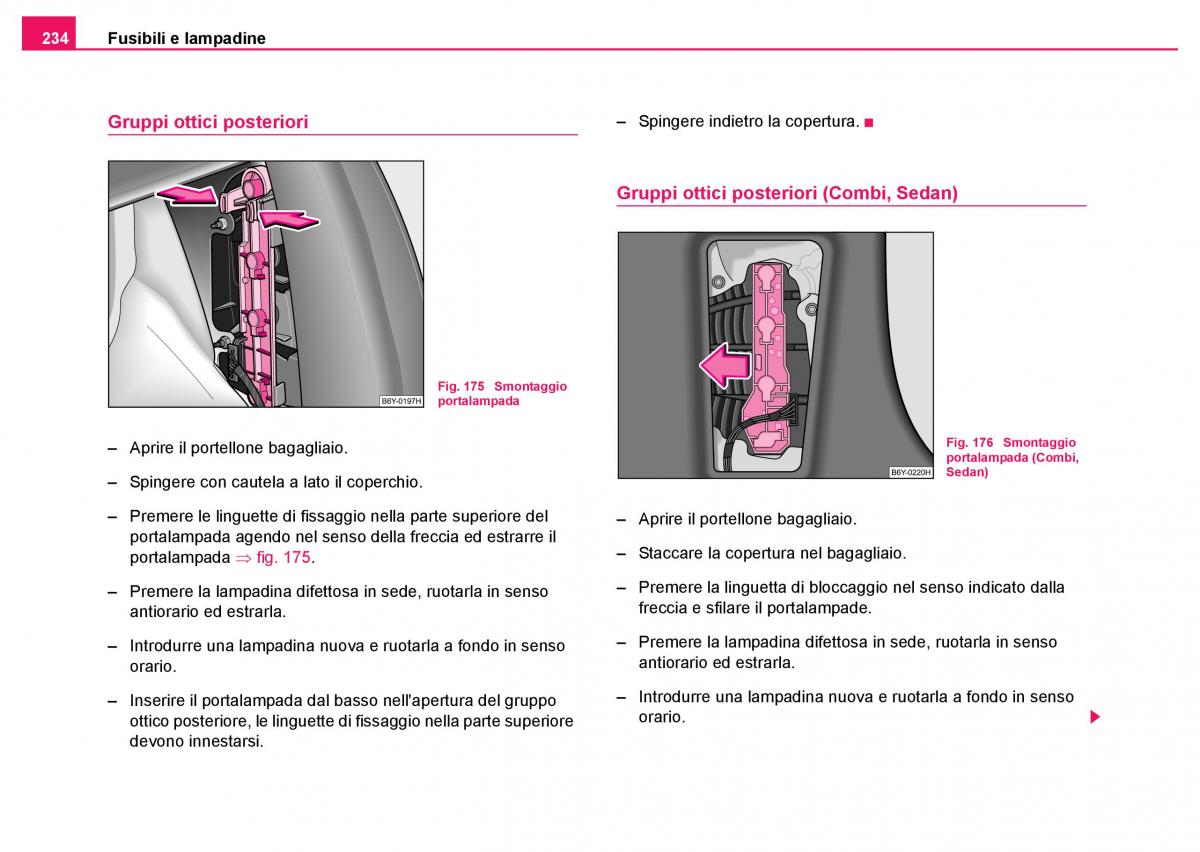 234 Fusibili e lampadine

Gruppi ottici posteriori

B6Y-0197H

Fig. 175 Smontaggio portalampada

– Aprire il portellone bagagliaio.

– Spingere con cautela a lato il coperchio.

– Premere le linguette di fissaggio nella parte superiore del portalampada agendo nel senso della freccia ed estrarre il portalampada ⇒ fig. 175.

– Premere la lampadina difettosa in sede, ruotarla in senso antiorario ed estrarla.

– Introdurre una lampadina nuova e ruotarla a fondo in senso orario.

– Inserire il portalampada dal basso nell'apertura del gruppo ottico posteriore, le linguette di fissaggio nella parte superiore devono innestarsi.

– Spingere indietro la copertura. ■

Gruppi ottici posteriori (Combi, Sedan)

B6Y-0220H

Fig. 176 Smontaggio portalampada (Combi, Sedan)

– Aprire il portellone bagagliaio.

– Staccare la copertura nel bagagliaio.

– Premere la linguetta di bloccaggio nel senso indicato dalla freccia e sfilare il portalampade.

– Premere la lampadina difettosa in sede, ruotarla in senso antiorario ed estrarla.

– Introdurre una lampadina nuova e ruotarla a fondo in senso orario.